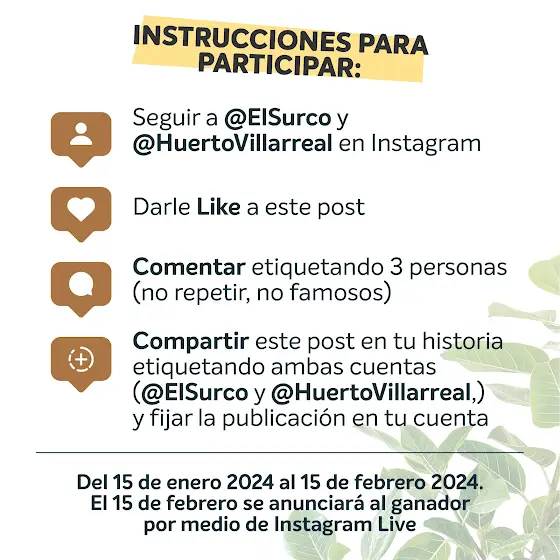 INSTRUCCIONES PARA PARTICIPAR:

Seguir a @ElSurco y @HuertoVillarreal en Instagram

Darle Like a este post

Comentar etiquetando 3 personas (no repetir, no famosos)

Compartir este post en tu historia etiquetando ambas cuentas (@ElSurco y @HuertoVillarreal,) y fijar la publicación en tu cuenta

Del 15 de enero 2024 al 15 de febrero 2024.
El 15 de febrero se anunciará al ganador por medio de Instagram Live